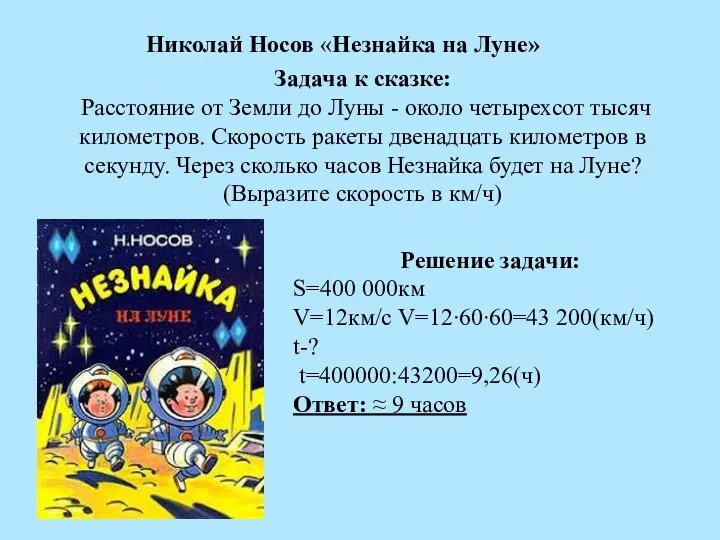 Николай Носов «Незнайка на Луне»

Задача к сказке:

Расстояние от Земли до Луны - около четырехсот тысяч километров. Скорость ракеты двенадцать километров в секунду. Через сколько часов Незнайка будет на Луне? (Выразите скорость в км/ч)

Н.НОСОВ

НЕЗНАЙКА

НА ЛУНЕ

Решение задачи:

S=400 000км

V=12км/с V=12·60·60=43 200(км/ч)

t-?

t=400000:43200=9,26(ч)

Ответ: ≈ 9 часов